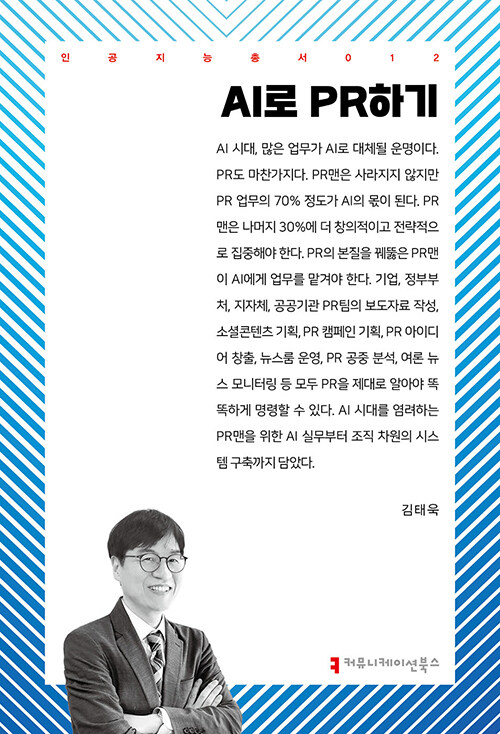 인 공 지 능 총 서 0 1 2

AI로 PR하기

AI 시대, 많은 업무가 AI로 대체될 운명이다. PR도 마찬가지다. PR맨은 사라지지 않지만 PR 업무의 70% 정도가 AI의 몫이 된다. PR맨은 나머지 30%에 더 창의적이고 전략적으로 집중해야 한다. PR의 본질을 꿰뚫은 PR맨이 AI에게 업무를 맡겨야 한다. 기업, 정부부처, 지자체, 공공기관 PR팀의 보도자료 작성, 소셜콘텐츠 기획, PR 캠페인 기획, PR 아이디어 창출, 뉴스룸 운영, PR 공중 분석, 여론 뉴스 모니터링 등 모두 PR을 제대로 알아야 똑똑하게 명령할 수 있다. AI 시대를 염려하는 PR맨을 위한 AI 실무부터 조직 차원의 시스템 구축까지 담았다.

김태욱

커뮤니케이션북스